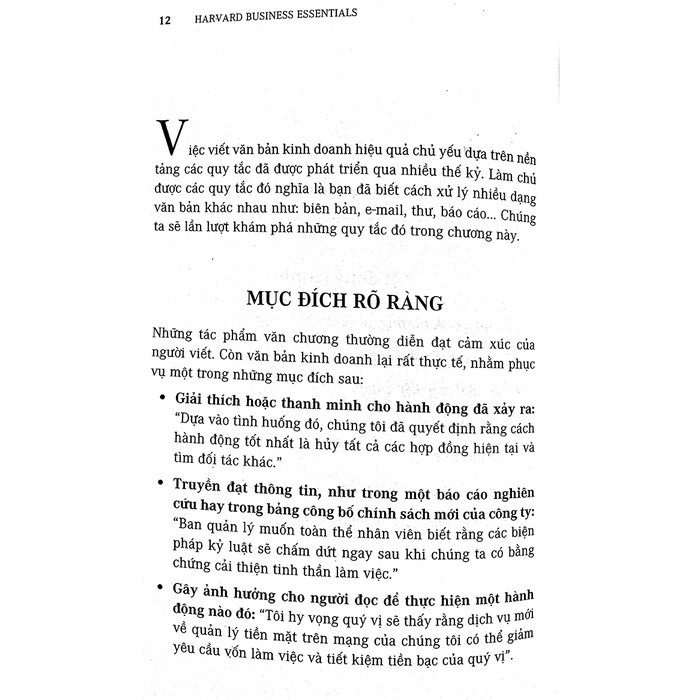 12 HARVARD BUSINESS ESSENTIALS

Việc viết văn bản kinh doanh hiệu quả chủ yếu dựa trên nền tảng các quy tắc đã được phát triển qua nhiều thế kỷ. Làm chủ được các quy tắc đó nghĩa là bạn đã biết cách xử lý nhiều dạng văn bản khác nhau như: biên bản, e-mail, thư, báo cáo... Chúng ta sẽ lần lượt khám phá những quy tắc đó trong chương này.

MỤC ĐÍCH RÕ RÀNG

Những tác phẩm văn chương thường diễn đạt cảm xúc của người viết. Còn văn bản kinh doanh lại rất thực tế, nhằm phục vụ một trong những mục đích sau:

• Giải thích hoặc thanh minh cho hành động đã xảy ra: "Dựa vào tình huống đó, chúng tôi đã quyết định rằng cách hành động tốt nhất là hủy tất cả các hợp đồng hiện tại và tìm đối tác khác."

• Truyền đạt thông tin, như trong một báo cáo nghiên cứu hay trong bảng công bố chính sách mới của công ty: "Ban quản lý muốn toàn thể nhân viên biết rằng các biện pháp kỷ luật sẽ chấm dứt ngay sau khi chúng ta có bằng chứng cải thiện tinh thần làm việc."

• Gây ảnh hưởng cho người đọc để thực hiện một hành động nào đó: "Tôi hy vọng quý vị sẽ thấy rằng dịch vụ mới về quản lý tiền mặt trên mạng của chúng tôi có thể giảm yêu cầu vốn làm việc và tiết kiệm tiền bạc của quý vị".